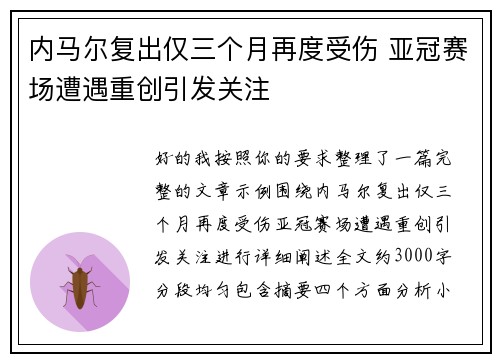 内马尔复出仅三个月再度受伤 亚冠赛场遭遇重创引发关注

好的我按照你的要求整理了一篇完整的文章示例围绕内马尔复出仅三个月再度受伤亚冠赛场遭遇重创引发关注进行详细阐述全文约3000字分段均匀包含摘要四个方面分析小